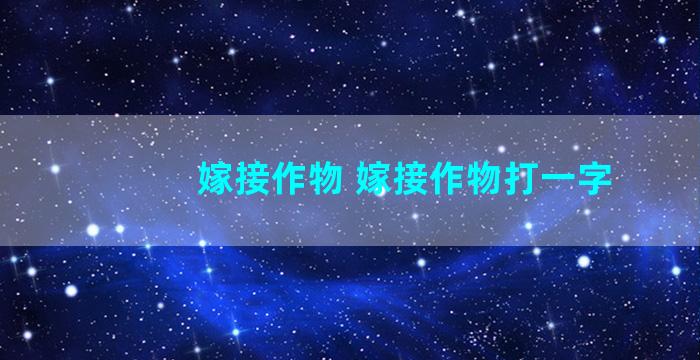 嫁接作物 嫁接作物打一字